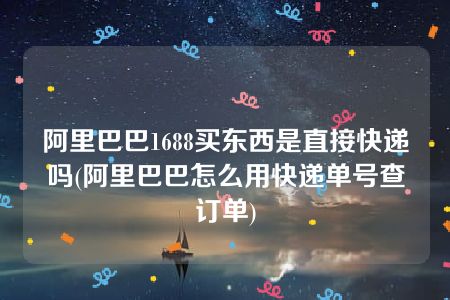 阿里巴巴1688买东西是直接快递吗(阿里巴巴怎么用快递单号查订单)